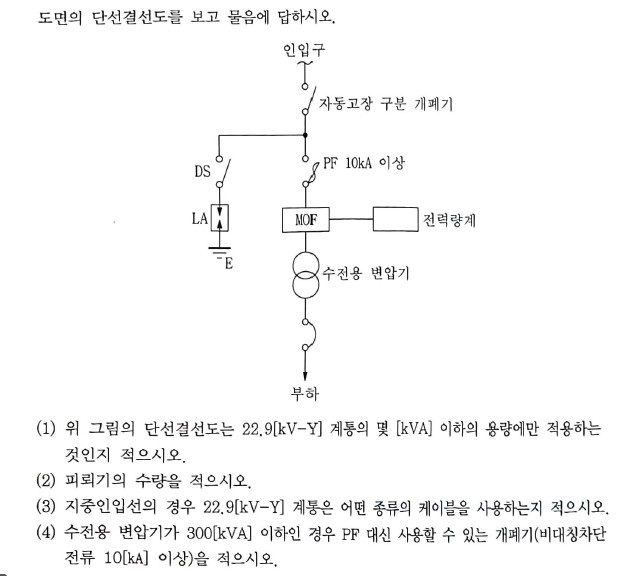 도면의 단선결선도를 보고 물음에 답하시오.

인입구

자동고장 구분 개폐기

DS

PF 10kA 이상

LA

MOF

전력량계

E

수전용 변압기

부하

(1) 위 그림의 단선결선도는 22.9[kV-Y] 계통의 몇 [kVA] 이하의 용량에만 적용하는 것인지 적으시오.

(2) 피뢰기의 수량을 적으시오.

(3) 지중인입선의 경우 22.9[kV-Y] 계통은 어떤 종류의 케이블을 사용하는지 적으시오.

(4) 수전용 변압기가 300[kVA] 이하인 경우 PF 대신 사용할 수 있는 개폐기(비대칭차단 전류 10[kA] 이상)을 적으시오.